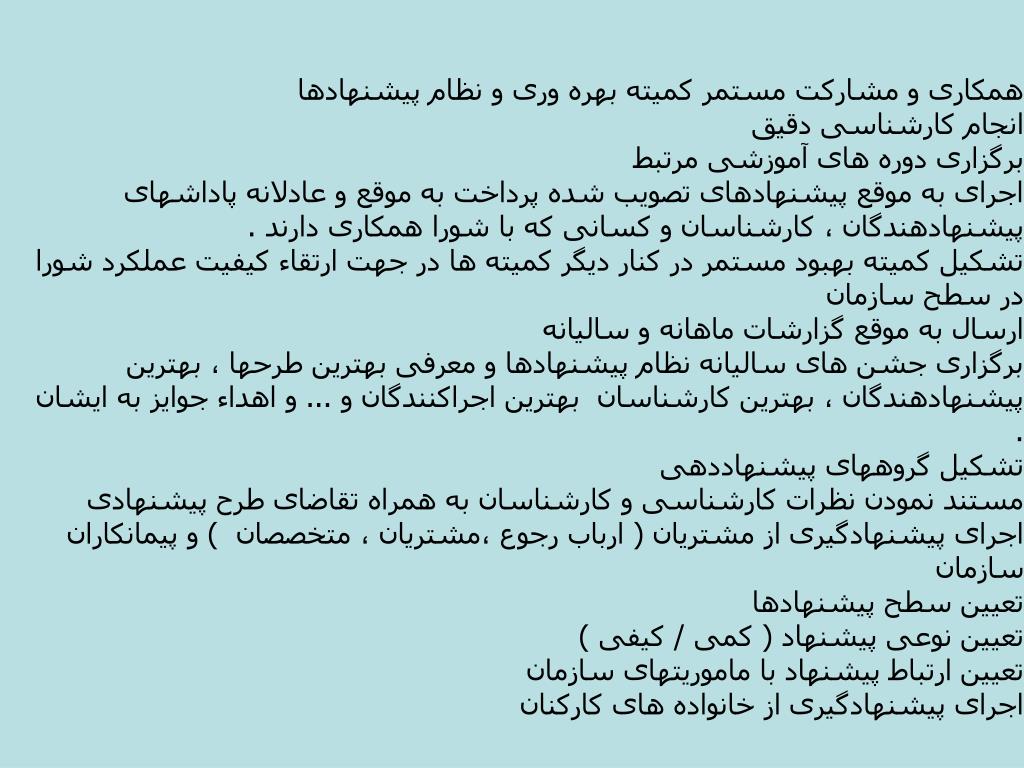 همکاری و مشارکت مستمر کمیته بهره وری و نظام پیشنهادها
انجام کارشناسی دقیق
برگزاری دوره های آموزشی مرتبط
اجرای به موقع پیشنهادهای تصویب شده پرداخت به موقع و عادلانه پاداشهای پیشنهادهندگان ، کارشناسان و کسانی که با شورا همکاری دارند .
تشکیل کمیته بهبود مستمر در کنار دیگر کمیته ها در جهت ارتقاء کیفیت عملکرد شورا در سطح سازمان
ارسال به موقع گزارشات ماهانه و سالیانه
برگزاری جشن های سالیانه نظام پیشنهادها و معرفی بهترین طرحها ، بهترین پیشنهادهندگان ، بهترین کارشناسان بهترین اجراکنندگان و ... و اهداء جوایز به ایشان .
تشکیل گروههای پیشنهاددهی
مستند نمودن نظرات کارشناسی و کارشناسان به همراه تقاضای طرح پیشنهادی
اجرای پیشنهادگیری از مشتریان ( ارباب رجوع ،مشتریان ، متخصصان ) و پیمانکاران سازمان
تعیین سطح پیشنهادها
تعیین نوعی پیشنهاد ( کمی / کیفی )
تعیین ارتباط پیشنهاد با ماموریتهای سازمان
اجرای پیشنهادگیری از خانواده های کارکنان